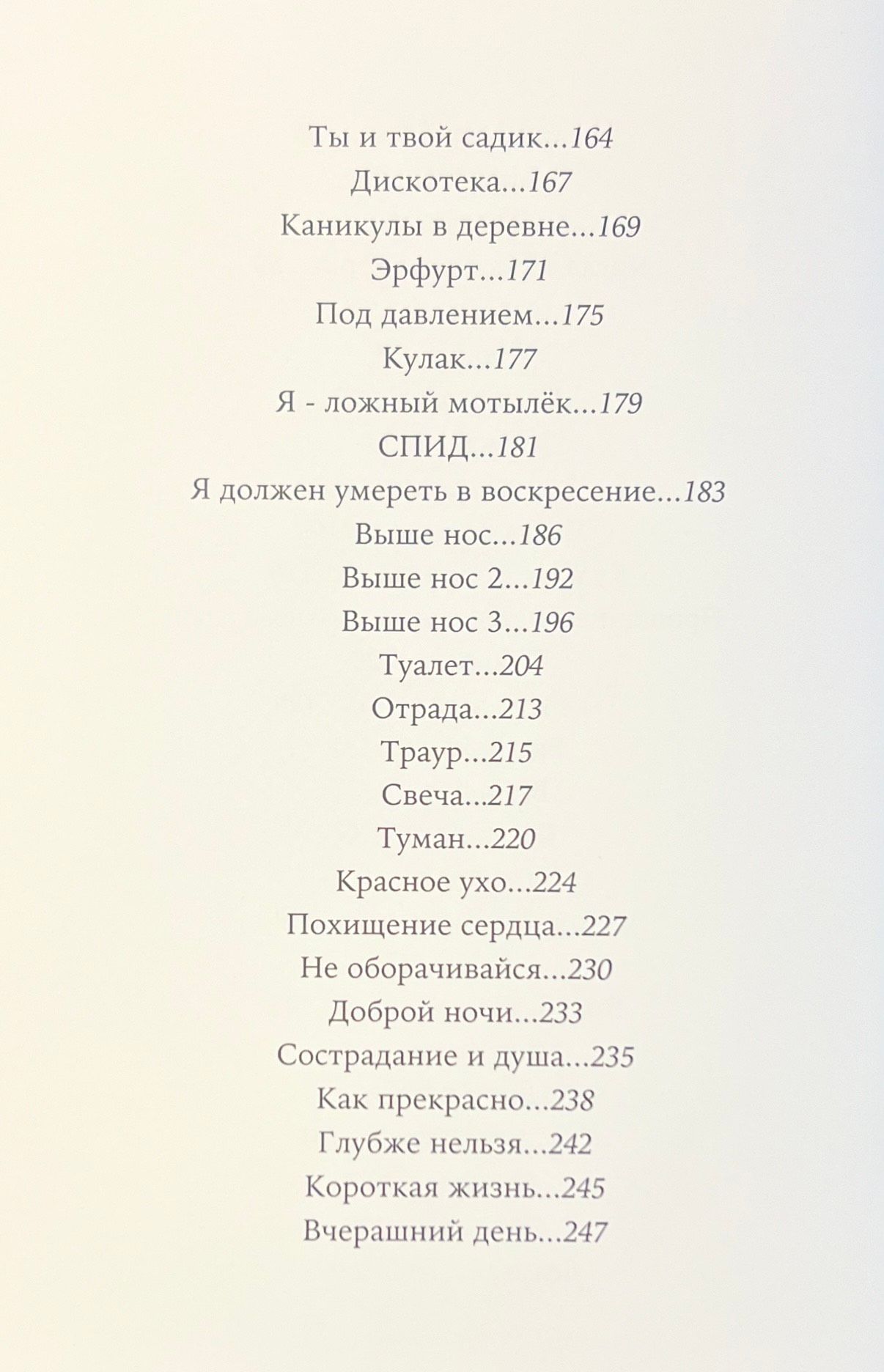 Ты и твой садик...164
Дискотека...167
Каникулы в деревне...169
Эрфурт...171
Под давлением...175
Кулак...177
Я - ложный мотылёк...179
СПИД...181
Я должен умереть в воскресение...183
Выше нос...186
Выше нос 2...192
Выше нос 3...196
Туалет...204
Отрада...213
Траур...215
Свеча...217
Туман...220
Красное ухо...224
Похищение сердца...227
Не оборачивайся...230
Доброй ночи...233
Сострадание и душа...235
Как прекрасно...238
Глубже нельзя...242
Короткая жизнь...245
Вчерашний день...247